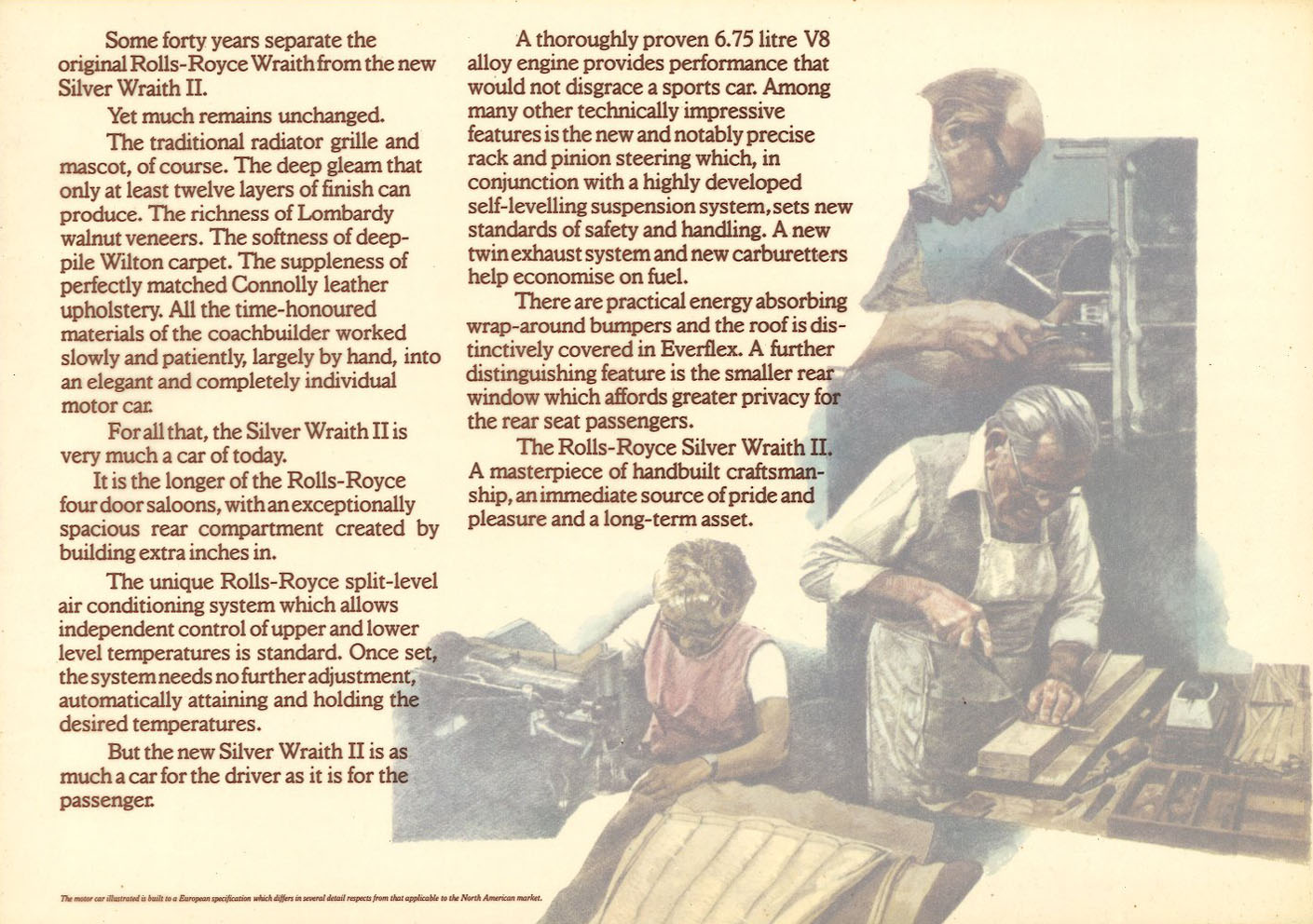 Some forty years separate the original Rolls-Royce Wraith from the new Silver Wraith II.

Yet much remains unchanged.

The traditional radiator grille and mascot, of course. The deep gleam that only at least twelve layers of finish can produce. The richness of Lombardy walnut veneers. The softness of deep-pile Wilton carpet. The suppleness of perfectly matched Connolly leather upholstery. All the time-honoured materials of the coachbuilder worked slowly and patiently, largely by hand, into an elegant and completely individual motor car.

For all that, the Silver Wraith II is very much a car of today.

It is the longer of the Rolls-Royce four door saloons, with an exceptionally spacious rear compartment created by building extra inches in.

The unique Rolls-Royce split-level air conditioning system which allows independent control of upper and lower level temperatures is standard. Once set, the system needs no further adjustment, automatically attaining and holding the desired temperatures.

But the new Silver Wraith II is as much a car for the driver as it is for the passenger.

A thoroughly proven 6.75 litre V8 alloy engine provides performance that would not disgrace a sports car. Among many other technically impressive features is the new and notably precise rack and pinion steering which, in conjunction with a highly developed self-levelling suspension system, sets new standards of safety and handling. A new twin exhaust system and new carburetters help economise on fuel.

There are practical energy absorbing wrap-around bumpers and the roof is distinctively covered in Everflex. A further distinguishing feature is the smaller rear window which affords greater privacy for the rear seat passengers.

The Rolls-Royce Silver Wraith II. A masterpiece of handbuilt craftsmanship, an immediate source of pride and pleasure and a long-term asset.

The motor car illustrated is built to a European specification which differs in several detail respects from that applicable to the North American market.